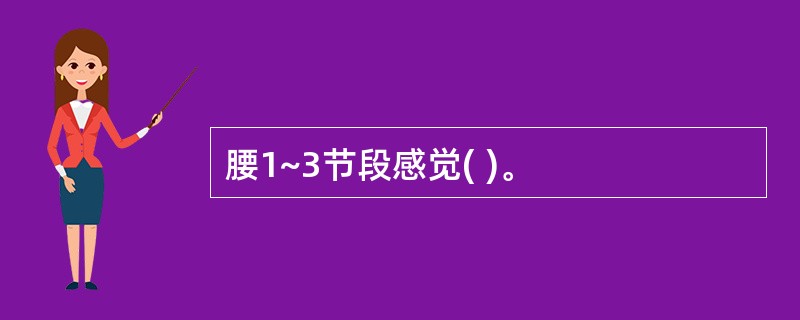 腰1~3节段感觉( )。